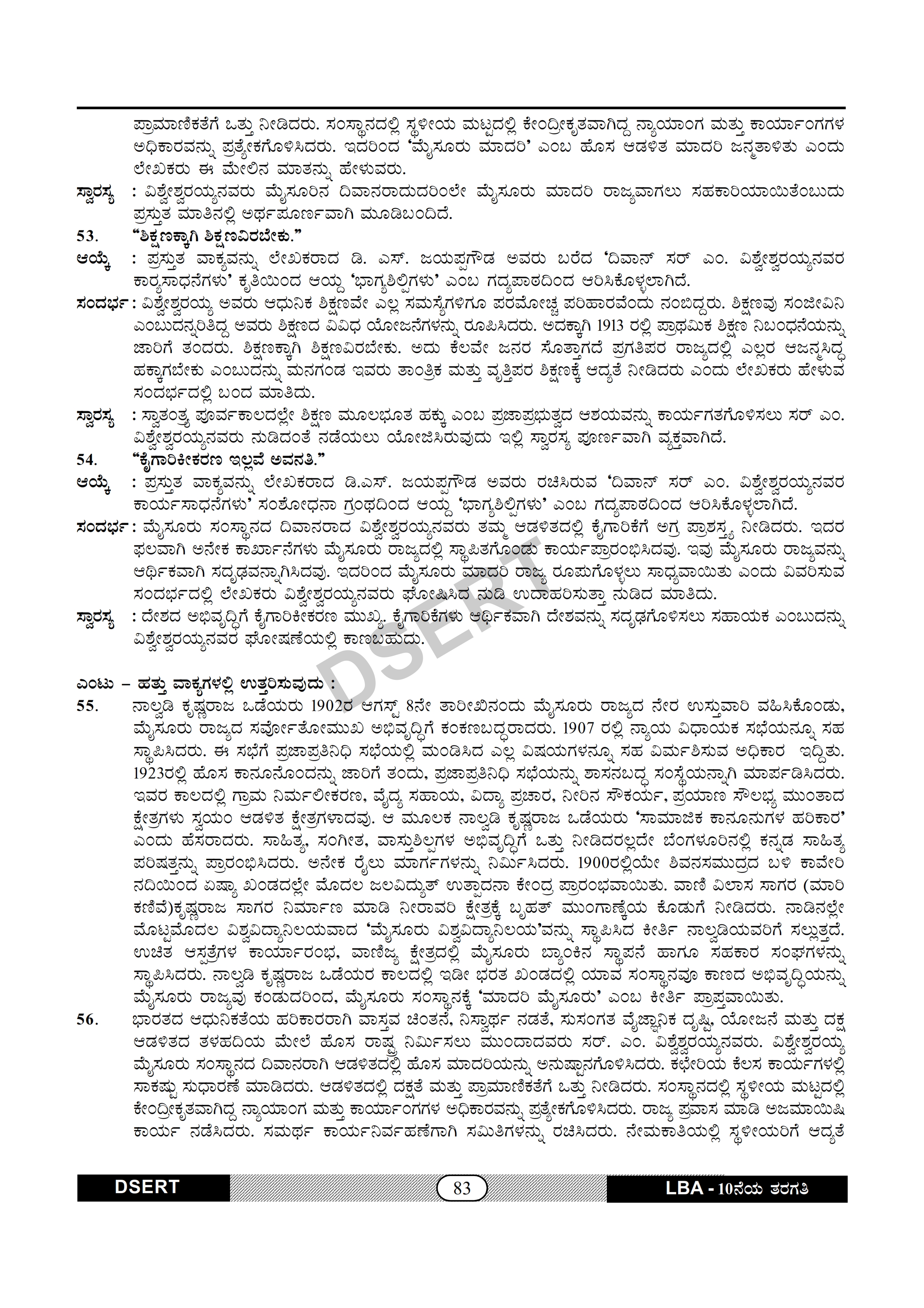 ಪ್ರಾಮಾಣಿಕತೆಗೆ ಒತ್ತು ನೀಡಿದರು. ಸಂಸ್ಥಾನದಲ್ಲಿ ಸ್ಥಳೀಯ ಮಟ್ಟದಲ್ಲಿ ಕೇಂದ್ರೀಕೃತವಾಗಿದ್ದ ನ್ಯಾಯಾಂಗ ಮತ್ತು ಕಾರ್ಯಾಂಗಗಳ ಅಧಿಕಾರವನ್ನು ಪ್ರತ್ಯೇಕಗೊಳಿಸಿದರು. ಇದರಿಂದ 'ಮೈಸೂರು ಮಾದರಿ' ಎಂಬ ಹೊಸ ಆಡಳಿತ ಮಾದರಿ ಜನ್ಮತಾಳಿತು ಎಂದು ಲೇಖಕರು ಈ ಮೇಲಿನ ಮಾತನ್ನು ಹೇಳುವರು.

ಸ್ವಾರಸ್ಯ : ವಿಶ್ವೇಶ್ವರಯ್ಯನವರು ಮೈಸೂರಿನ ದಿವಾನರಾದುದರಿಂಲೇ ಮೈಸೂರು ಮಾದರಿ ರಾಜ್ಯವಾಗಲು ಸಹಕಾರಿಯಾಯಿತೆಂಬುದು ಪ್ರಸ್ತುತ ಮಾತಿನಲ್ಲಿ ಅರ್ಥಪೂರ್ಣವಾಗಿ ಮೂಡಿಬಂದಿದೆ.

53. "ಶಿಕ್ಷಣಕ್ಕಾಗಿ ಶಿಕ್ಷಣವಿರಬೇಕು."

ಆಯ್ಕೆ : ಪ್ರಸ್ತುತ ವಾಕ್ಯವನ್ನು ಲೇಖಕರಾದ ಡಿ. ಎಸ್. ಜಯಪ್ಪಗೌಡ ಅವರು ಬರೆದ 'ದಿವಾನ್ ಸರ್ ಎಂ. ವಿಶ್ವೇಶ್ವರಯ್ಯನವರ ಕಾರ್ಯಸಾಧನೆಗಳು' ಕೃತಿಯಿಂದ ಆಯ್ದ 'ಭಾಗ್ಯಶಿಲ್ಪಿಗಳು' ಎಂಬ ಗದ್ಯಪಾಠದಿಂದ ಆರಿಸಿಕೊಳ್ಳಲಾಗಿದೆ.

ಸಂದರ್ಭ : ವಿಶ್ವೇಶ್ವರಯ್ಯ ಅವರು ಆಧುನಿಕ ಶಿಕ್ಷಣವೇ ಎಲ್ಲ ಸಮಸ್ಯೆಗಳಿಗೂ ಪರಮೋಚ್ಚ ಪರಿಹಾರವೆಂದು ನಂಬಿದ್ದರು. ಶಿಕ್ಷಣವು ಸಂಜೀವಿನಿ ಎಂಬುದನ್ನರಿತಿದ್ದ ಅವರು ಶಿಕ್ಷಣದ ವಿವಿಧ ಯೋಜನೆಗಳನ್ನು ರೂಪಿಸಿದರು. ಅದಕ್ಕಾಗಿ 1913 ರಲ್ಲಿ ಪ್ರಾಥಮಿಕ ಶಿಕ್ಷಣ ನಿಬಂಧನೆಯನ್ನು ಜಾರಿಗೆ ತಂದರು. ಶಿಕ್ಷಣಕ್ಕಾಗಿ ಶಿಕ್ಷಣವಿರಬೇಕು. ಅದು ಕೆಲವೇ ಜನರ ಸೊತ್ತಾಗದೆ ಪ್ರಗತಿಪರ ರಾಜ್ಯದಲ್ಲಿ ಎಲ್ಲರ ಆಜನ್ಮಸಿದ್ಧ ಹಕ್ಕಾಗಬೇಕು ಎಂಬುದನ್ನು ಮನಗಂಡ ಇವರು ತಾಂತ್ರಿಕ ಮತ್ತು ವೃತ್ತಿಪರ ಶಿಕ್ಷಣಕ್ಕೆ ಆದ್ಯತೆ ನೀಡಿದರು ಎಂದು ಲೇಖಕರು ಹೇಳುವ ಸಂದರ್ಭದಲ್ಲಿ ಬಂದ ಮಾತಿದು.

ಸ್ವಾರಸ್ಯ : ಸ್ವಾತಂತ್ರ್ಯ ಪೂರ್ವಕಾಲದಲ್ಲೇ ಶಿಕ್ಷಣ ಮೂಲಭೂತ ಹಕ್ಕು ಎಂಬ ಪ್ರಜಾಪ್ರಭುತ್ವದ ಆಶಯವನ್ನು ಕಾರ್ಯಗತಗೊಳಿಸಲು ಸರ್ ಎಂ. ವಿಶ್ವೇಶ್ವರಯ್ಯನವರು ನುಡಿದಂತೆ ನಡೆಯಲು ಯೋಜಿಸಿರುವುದು ಇಲ್ಲಿ ಸ್ವಾರಸ್ಯ ಪೂರ್ಣವಾಗಿ ವ್ಯಕ್ತವಾಗಿದೆ.

54. "ಕೈಗಾರಿಕೀಕರಣ ಇಲ್ಲವೆ ಅವನತಿ."

ಆಯ್ಕೆ : ಪ್ರಸ್ತುತ ವಾಕ್ಯವನ್ನು ಲೇಖಕರಾದ ಡಿ.ಎಸ್. ಜಯಪ್ಪಗೌಡ ಅವರು ರಚಿಸಿರುವ 'ದಿವಾನ್ ಸರ್ ಎಂ. ವಿಶ್ವೇಶ್ವರಯ್ಯನವರ ಕಾರ್ಯಸಾಧನೆಗಳು' ಸಂಶೋಧನಾ ಗ್ರಂಥದಿಂದ ಆಯ್ದ 'ಭಾಗ್ಯಶಿಲ್ಪಿಗಳು' ಎಂಬ ಗದ್ಯಪಾಠದಿಂದ ಆರಿಸಿಕೊಳ್ಳಲಾಗಿದೆ.

ಸಂದರ್ಭ : ಮೈಸೂರು ಸಂಸ್ಥಾನದ ದಿವಾನರಾದ ವಿಶ್ವೇಶ್ವರಯ್ಯನವರು ತಮ್ಮ ಆಡಳಿತದಲ್ಲಿ ಕೈಗಾರಿಕೆಗೆ ಅಗ್ರ ಪ್ರಾಶಸ್ತ್ಯ ನೀಡಿದರು. ಇದರ ಫಲವಾಗಿ ಅನೇಕ ಕಾರ್ಖಾನೆಗಳು ಮೈಸೂರು ರಾಜ್ಯದಲ್ಲಿ ಸ್ಥಾಪಿತಗೊಂಡು ಕಾರ್ಯಪ್ರಾರಂಭಿಸಿದವು. ಇವು ಮೈಸೂರು ರಾಜ್ಯವನ್ನು ಆರ್ಥಿಕವಾಗಿ ಸದೃಢವನ್ನಾಗಿಸಿದವು. ಇದರಿಂದ ಮೈಸೂರು ಮಾದರಿ ರಾಜ್ಯ ರೂಪುಗೊಳ್ಳಲು ಸಾಧ್ಯವಾಯಿತು ಎಂದು ವಿವರಿಸುವ ಸಂದರ್ಭದಲ್ಲಿ ಲೇಖಕರು ವಿಶ್ವೇಶ್ವರಯ್ಯನವರು ಘೋಷಿಸಿದ ನುಡಿ ಉದಾಹರಿಸುತ್ತಾ ನುಡಿದ ಮಾತಿದು.

ಸ್ವಾರಸ್ಯ : ದೇಶದ ಅಭಿವೃದ್ಧಿಗೆ ಕೈಗಾರಿಕೀಕರಣ ಮುಖ್ಯ. ಕೈಗಾರಿಕೆಗಳು ಆರ್ಥಿಕವಾಗಿ ದೇಶವನ್ನು ಸದೃಢಗೊಳಿಸಲು ಸಹಾಯಕ ಎಂಬುದನ್ನು ವಿಶ್ವೇಶ್ವರಯ್ಯನವರ ಘೋಷಣೆಯಲ್ಲಿ ಕಾಣಬಹುದು.

DSERT

ಎಂಟು – ಹತ್ತು ವಾಕ್ಯಗಳಲ್ಲಿ ಉತ್ತರಿಸುವುದು :

55. ನಾಲ್ವಡಿ ಕೃಷ್ಣರಾಜ ಒಡೆಯರು 1902ರ ಆಗಸ್ಟ್ 8ನೇ ತಾರೀಖಿನಂದು ಮೈಸೂರು ರಾಜ್ಯದ ನೇರ ಉಸ್ತುವಾರಿ ವಹಿಸಿಕೊಂಡು, ಮೈಸೂರು ರಾಜ್ಯದ ಸರ್ವೋತೋಮುಖ ಅಭಿವೃದ್ಧಿಗೆ ಕಂಕಣಬದ್ಧರಾದರು. 1907 ರಲ್ಲಿ ನ್ಯಾಯ ವಿಧಾಯಕ ಸಭೆಯನ್ನೂ ಸಹ ಸ್ಥಾಪಿಸಿದರು. ಈ ಸಭೆಗೆ ಪ್ರಜಾಪ್ರತಿನಿಧಿ ಸಭೆಯಲ್ಲಿ ಮಂಡಿಸಿದ ಎಲ್ಲ ವಿಷಯಗಳನ್ನೂ ಸಹ ವಿರ್ಮಶಿಸುವ ಅಧಿಕಾರ ಇದ್ದಿತು. 1923ರಲ್ಲಿ ಹೊಸ ಕಾನೂನೊಂದನ್ನು ಜಾರಿಗೆ ತಂದು, ಪ್ರಜಾಪ್ರತಿನಿಧಿ ಸಭೆಯನ್ನು ಶಾಸನಬದ್ಧ ಸಂಸ್ಥೆಯನ್ನಾಗಿ ಮಾರ್ಪಡಿಸಿದರು. ಇವರ ಕಾಲದಲ್ಲಿ ಗ್ರಾಮ ನಿರ್ಮಲೀಕರಣ, ವೈದ್ಯ ಸಹಾಯ, ವಿದ್ಯಾ ಪ್ರಚಾರ, ನೀರಿನ ಸೌಕರ್ಯ, ಪ್ರಯಾಣ ಸೌಲಭ್ಯ ಮುಂತಾದ ಕ್ಷೇತ್ರಗಳು ಸ್ವಯಂ ಆಡಳಿತ ಕ್ಷೇತ್ರಗಳಾದವು. ಆ ಮೂಲಕ ನಾಲ್ವಡಿ ಕೃಷ್ಣರಾಜ ಒಡೆಯರು 'ಸಾಮಾಜಿಕ ಕಾನೂನುಗಳ ಹರಿಕಾರ' ಎಂದು ಹೆಸರಾದರು. ಸಾಹಿತ್ಯ, ಸಂಗೀತ, ವಾಸ್ತುಶಿಲ್ಪಗಳ ಅಭಿವೃದ್ಧಿಗೆ ಒತ್ತು ನೀಡಿದರಲ್ಲದೇ ಬೆಂಗಳೂರಿನಲ್ಲಿ ಕನ್ನಡ ಸಾಹಿತ್ಯ ಪರಿಷತ್ತನ್ನು ಪ್ರಾರಂಭಿಸಿದರು. ಅನೇಕ ರೈಲು ಮಾರ್ಗಗಳನ್ನು ನಿರ್ಮಿಸಿದರು. 1900ರಲ್ಲಿಯೇ ಶಿವನಸಮುದ್ರದ ಬಳಿ ಕಾವೇರಿ ನದಿಯಿಂದ ಏಷ್ಯಾ ಖಂಡದಲ್ಲೇ ಮೊದಲ ಜಲವಿದ್ಯುತ್ ಉತ್ಪಾದನಾ ಕೇಂದ್ರ ಪ್ರಾರಂಭವಾಯಿತು. ವಾಣಿ ವಿಲಾಸ ಸಾಗರ (ಮಾರಿ ಕಣಿವೆ)ಕೃಷ್ಣರಾಜ ಸಾಗರ ನಿರ್ಮಾಣ ಮಾಡಿ ನೀರಾವರಿ ಕ್ಷೇತ್ರಕ್ಕೆ ಬೃಹತ್ ಮುಂಗಾಣ್ಕೆಯ ಕೊಡುಗೆ ನೀಡಿದರು. ನಾಡಿನಲ್ಲೇ ಮೊಟ್ಟಮೊದಲ ವಿಶ್ವವಿದ್ಯಾನಿಲಯವಾದ 'ಮೈಸೂರು ವಿಶ್ವವಿದ್ಯಾನಿಲಯ'ವನ್ನು ಸ್ಥಾಪಿಸಿದ ಕೀರ್ತಿ ನಾಲ್ವಡಿಯವರಿಗೆ ಸಲ್ಲುತ್ತದೆ. ಉಚಿತ ಆಸ್ಪತ್ರೆಗಳ ಕಾರ್ಯಾರಂಭ, ವಾಣಿಜ್ಯ ಕ್ಷೇತ್ರದಲ್ಲಿ ಮೈಸೂರು ಬ್ಯಾಂಕಿನ ಸ್ಥಾಪನೆ ಹಾಗೂ ಸಹಕಾರ ಸಂಘಗಳನ್ನು ಸ್ಥಾಪಿಸಿದರು. ನಾಲ್ವಡಿ ಕೃಷ್ಣರಾಜ ಒಡೆಯರ ಕಾಲದಲ್ಲಿ ಇಡೀ ಭರತ ಖಂಡದಲ್ಲಿ ಯಾವ ಸಂಸ್ಥಾನವೂ ಕಾಣದ ಅಭಿವೃದ್ಧಿಯನ್ನು ಮೈಸೂರು ರಾಜ್ಯವು ಕಂಡುದರಿಂದ, ಮೈಸೂರು ಸಂಸ್ಥಾನಕ್ಕೆ 'ಮಾದರಿ ಮೈಸೂರು' ಎಂಬ ಕೀರ್ತಿ ಪ್ರಾಪ್ತವಾಯಿತು.

56. ಭಾರತದ ಆಧುನಿಕತೆಯ ಹರಿಕಾರರಾಗಿ ವಾಸ್ತವ ಚಿಂತನೆ, ನಿಸ್ವಾರ್ಥ ನಡತೆ, ಸುಸಂಗತ ವೈಜ್ಞಾನಿಕ ದೃಷ್ಟಿ, ಯೋಜನೆ ಮತ್ತು ದಕ್ಷ ಆಡಳಿತದ ತಳಹದಿಯ ಮೇಲೆ ಹೊಸ ರಾಷ್ಟ್ರ ನಿರ್ಮಿಸಲು ಮುಂದಾದವರು ಸರ್. ಎಂ. ವಿಶ್ವೇಶ್ವರಯ್ಯನವರು. ವಿಶ್ವೇಶ್ವರಯ್ಯ ಮೈಸೂರು ಸಂಸ್ಥಾನದ ದಿವಾನರಾಗಿ ಆಡಳಿತದಲ್ಲಿ ಹೊಸ ಮಾದರಿಯನ್ನು ಅನುಷ್ಠಾನಗೊಳಿಸಿದರು. ಕಛೇರಿಯ ಕೆಲಸ ಕಾರ್ಯಗಳಲ್ಲಿ ಸಾಕಷ್ಟು ಸುಧಾರಣೆ ಮಾಡಿದರು. ಆಡಳಿತದಲ್ಲಿ ದಕ್ಷತೆ ಮತ್ತು ಪ್ರಾಮಾಣಿಕತೆಗೆ ಒತ್ತು ನೀಡಿದರು. ಸಂಸ್ಥಾನದಲ್ಲಿ ಸ್ಥಳೀಯ ಮಟ್ಟದಲ್ಲಿ ಕೇಂದ್ರೀಕೃತವಾಗಿದ್ದ ನ್ಯಾಯಾಂಗ ಮತ್ತು ಕಾರ್ಯಾಂಗಗಳ ಅಧಿಕಾರವನ್ನು ಪ್ರತ್ಯೇಕಗೊಳಿಸಿದರು. ರಾಜ್ಯ ಪ್ರವಾಸ ಮಾಡಿ ಅಜಮಾಯಿಷಿ ಕಾರ್ಯ ನಡೆಸಿದರು. ಸಮರ್ಥ ಕಾರ್ಯನಿರ್ವಹಣೆಗಾಗಿ ಸಮಿತಿಗಳನ್ನು ರಚಿಸಿದರು. ನೇಮಕಾತಿಯಲ್ಲಿ ಸ್ಥಳೀಯರಿಗೆ ಆದ್ಯತೆ

DSERT 83 LBA - 10ನೆಯ ತರಗತಿ